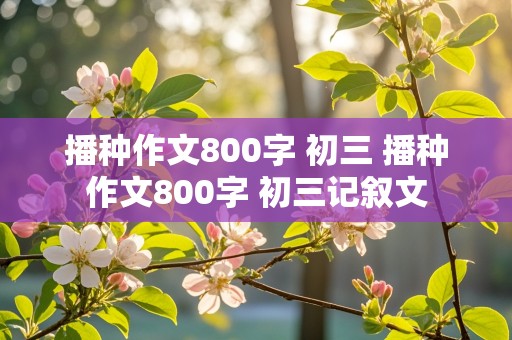 播种作文800字 初三 播种作文800字 初三记叙文